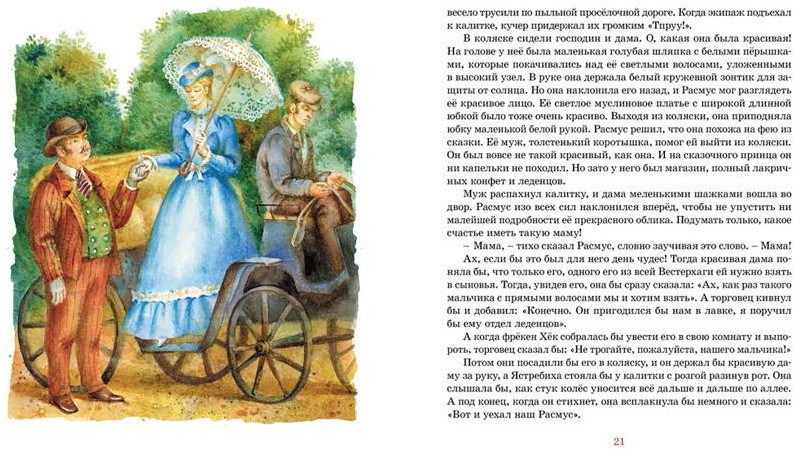 весело трусили по пыльной просёлочной дороге. Когда экипаж подъехал к калитке, кучер придержал их громким «Тпруу!».

В коляске сидели господин и дама. О, какая она была красивая! На голове у неё была маленькая голубая шляпка с белыми пёрышками, которые покачивались над её светлыми волосами, уложенными в высокий узел. В руке она держала белый кружевной зонтик для защиты от солнца. Но она наклонила его назад, и Расмус мог разглядеть её красивое лицо. Её светлое муслиновое платье с широкой длинной юбкой было тоже очень красиво. Выходя из коляски, она приподняла юбку маленькой белой рукой. Расмус решил, что она похожа на фею из сказки. Её муж, толстенький коротышка, помог ей выйти из коляски. Он был вовсе не такой красивый, как она. И на сказочного принца он ни капельки не походил. Но зато у него был магазин, полный лакричных конфет и леденцов.

Муж распахнул калитку, и дама меленькими шажками вошла во двор. Расмус изо всех сил наклонился вперёд, чтобы не упустить ни малейшей подробности её прекрасного облика. Подумать только, какое счастье иметь такую маму!

– Мама, – тихо сказал Расмус, словно заучивая это слово. – Мама!

Ах, если бы это был для него день чудес! Тогда красивая дама поняла бы, что только его, одного его из всей Вестерхаги ей нужно взять в сыновья. Тогда, увидев его, она бы сразу сказала: «Ах, как раз такого мальчика с прямыми волосами мы и хотим взять». А торговец кивнул бы и добавил: «Конечно. Он пригодился бы нам в лавке, я поручил бы ему отдел леденцов».

А когда фрёкен Хёк собралась бы увести его в свою комнату и выпороть, торговец сказал бы: «Не трогайте, пожалуйста, нашего мальчика!»

Потом они посадили бы его в коляску, и он держал бы красивую даму за руку, а Ястребиха стояла бы у калитки с розгой разинув рот. Она слышала бы, как стук колёс уносится всё дальше и дальше по аллее. А под конец, когда он стихнет, она всплакнула бы немного и сказала: «Вот и уехал наш Расмус».

21